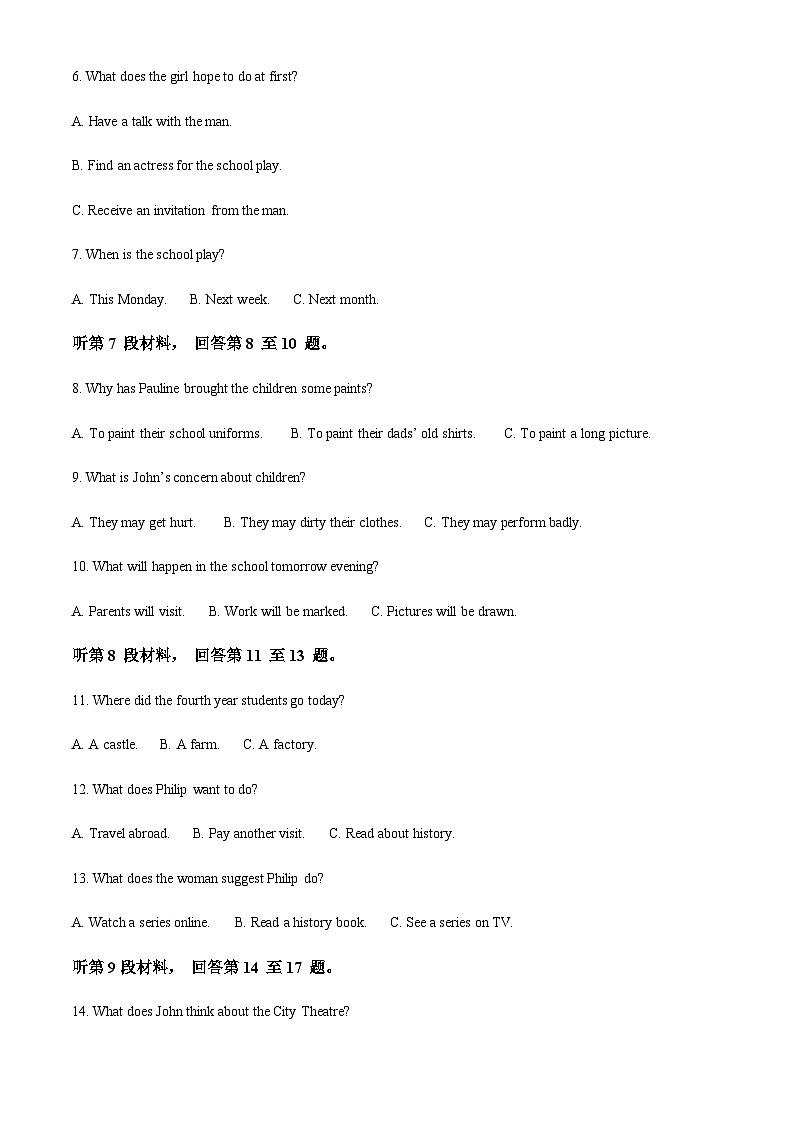 6. What does the girl hope to do at first?

A. Have a talk with the man.

B. Find an actress for the school play.

C. Receive an invitation from the man.

7. When is the school play?

A. This Monday. B. Next week. C. Next month.

听第 7 段材料， 回答第 8 至 10 题。

8. Why has Pauline brought the children some paints?

A. To paint their school uniforms. B. To paint their dads' old shirts. C. To paint a long picture.

9. What is John's concern about children?

A. They may get hurt. B. They may dirty their clothes. C. They may perform badly.

10. What will happen in the school tomorrow evening?

A. Parents will visit. B. Work will be marked. C. Pictures will be drawn.

听第 8 段材料， 回答第 11 至 13 题。

11. Where did the fourth year students go today?

A. A castle. B. A farm. C. A factory.

12. What does Philip want to do?

A. Travel abroad. B. Pay another visit. C. Read about history.

13. What does the woman suggest Philip do?

A. Watch a series online. B. Read a history book. C. See a series on TV.

听第 9 段材料， 回答第 14 至 17 题。

14. What does John think about the City Theatre?